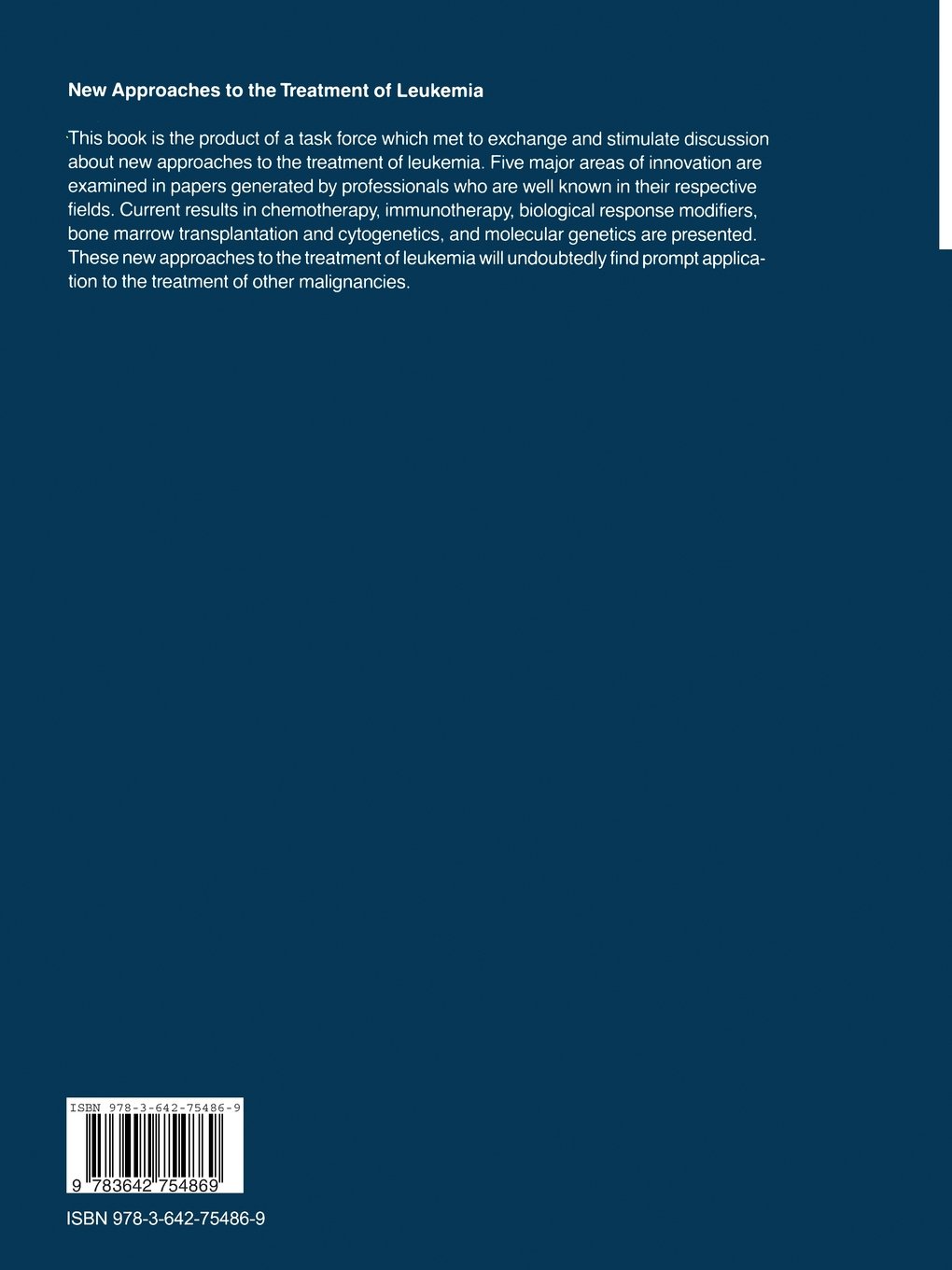 New Approaches to the Treatment of Leukemia

This book is the product of a task force which met to exchange and stimulate discussion about new approaches to the treatment of leukemia. Five major areas of innovation are examined in papers generated by professionals who are well known in their respective fields. Current results in chemotherapy, immunotherapy, biological response modifiers, bone marrow transplantation and cytogenetics, and molecular genetics are presented. These new approaches to the treatment of leukemia will undoubtedly find prompt application to the treatment of other malignancies.

ISBN 978-3-642-75486-9

9 783642 754869

ISBN 978-3-642-75486-9